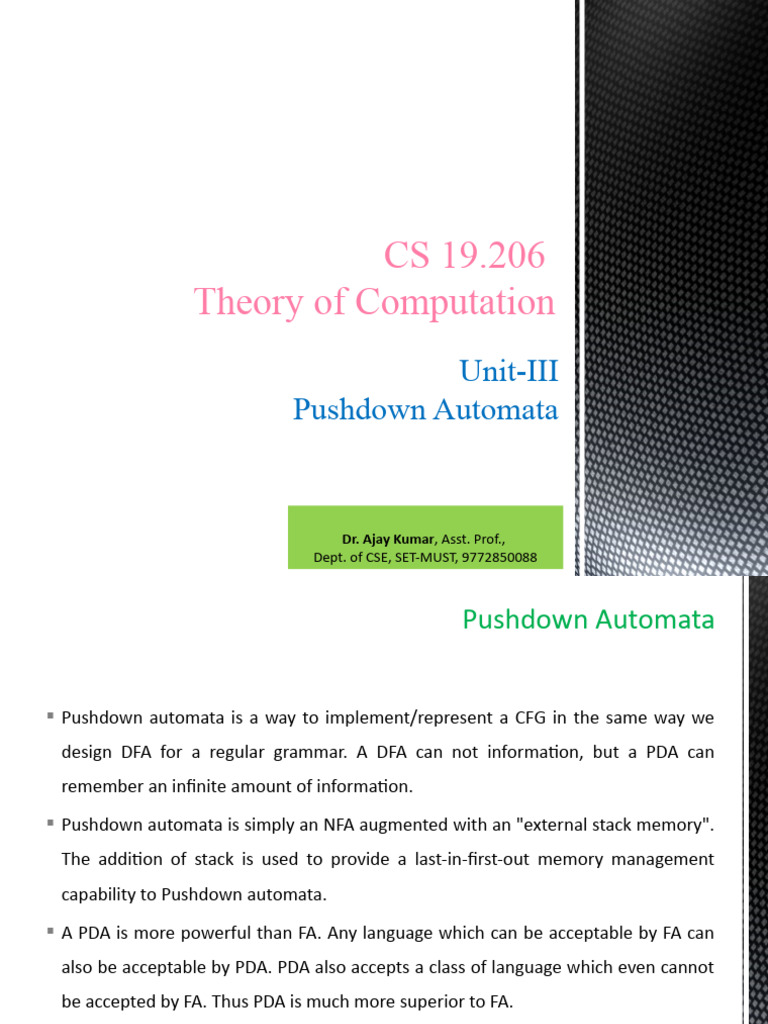 CS 19.206
Theory of Computation

Unit-III
Pushdown Automata

Dr. Ajay Kumar, Asst. Prof.,
Dept. of CSE, SET-MUST, 9772850088

Pushdown Automata

• Pushdown automata is a way to implement/represent a CFG in the same way we design DFA for a regular grammar. A DFA can not information, but a PDA can remember an infinite amount of information.

• Pushdown automata is simply an NFA augmented with an "external stack memory". The addition of stack is used to provide a last-in-first-out memory management capability to Pushdown automata.

• A PDA is more powerful than FA. Any language which can be acceptable by FA can also be acceptable by PDA. PDA also accepts a class of language which even cannot be accepted by FA. Thus PDA is much more superior to FA.